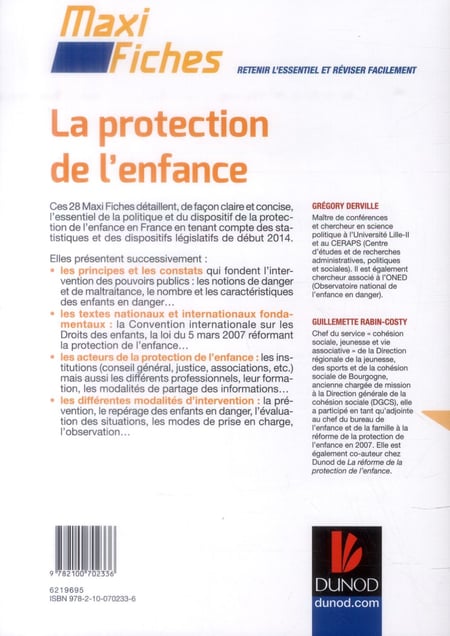 Maxi Fiches

RETENIR L'ESSENTIEL ET RÉVISER FACILEMENT

La protection de l'enfance

Ces 28 Maxi Fiches détaillent, de façon claire et concise, l'essentiel de la politique et du dispositif de la protection de l'enfance en France en tenant compte des statistiques et des dispositifs législatifs de début 2014.

Elles présentent successivement :
• les principes et les constats qui fondent l'intervention des pouvoirs publics : les notions de danger et de maltraitance, le nombre et les caractéristiques des enfants en danger…
• les textes nationaux et internationaux fondamentaux : la Convention internationale sur les Droits des enfants, la loi du 5 mars 2007 réformant la protection de l'enfance…
• les acteurs de la protection de l'enfance : les institutions (conseil général, justice, associations, etc.) mais aussi les différents professionnels, leur formation, les modalités de partage des informations…
• les différentes modalités d'intervention : la prévention, le repérage des enfants en danger, l'évaluation des situations, les modes de prise en charge, l'observation…

GRÉGORY DERVILLE
Maître de conférences et chercheur en science politique à l'Université Lille-II et au CERAPS (Centre d'études et de recherches administratives, politiques et sociales). Il est également chercheur associé à l'ONED (Observatoire national de l'enfance en danger).

GUILLEMETTE RABIN-COSTY
Chef du service « cohésion sociale, jeunesse et vie associative » de la Direction régionale de la jeunesse, des sports et de la cohésion sociale de Bourgogne, ancienne chargée de mission à la Direction générale de la cohésion sociale (DGCS), elle a participé en tant qu'adjointe au chef du bureau de l'enfance et de la famille à la réforme de la protection de l'enfance en 2007. Elle est également co-auteur chez Dunod de La réforme de la protection de l'enfance.

9 782100 702336

6219695
ISBN 978-2-10-070233-6

DUNOD
dunod.com